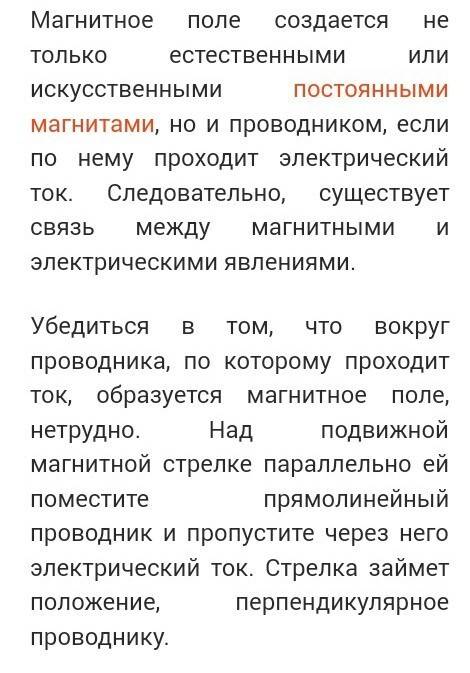 Магнитное поле создается не только естественными или искусственными постоянными магнитами, но и проводником, если по нему проходит электрический ток. Следовательно, существует связь между магнитными и электрическими явлениями.

Убедиться в том, что вокруг проводника, по которому проходит ток, образуется магнитное поле, нетрудно. Над подвижной магнитной стрелке параллельно ей поместите прямолинейный проводник и пропустите через него электрический ток. Стрелка займет положение, перпендикулярное проводнику.